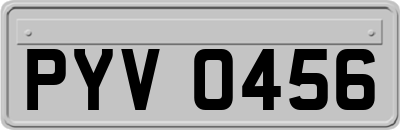 PYV 0456